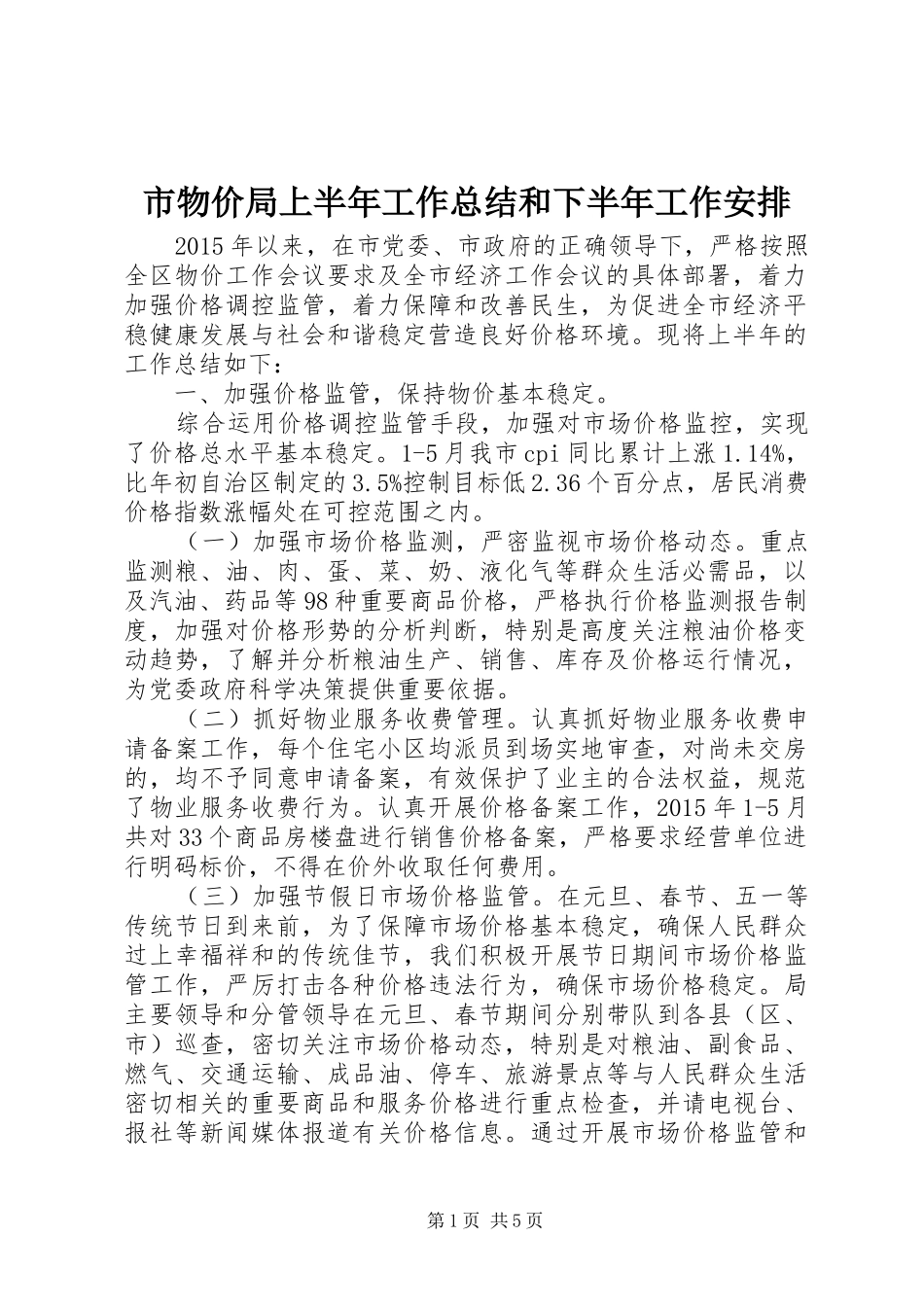 市物价局上半年工作总结和下半年工作安排

2015年以来，在市党委、市政府的正确领导下，严格按照全区物价工作会议要求及全市经济工作会议的具体部署，着力加强价格调控监管，着力保障和改善民生，为促进全市经济平稳健康发展与社会和谐稳定营造良好价格环境。现将上半年的工作总结如下：

一、加强价格监管，保持物价基本稳定。

综合运用价格调控监管手段，加强对市场价格监控，实现了价格总水平基本稳定。1-5月我市cpi同比累计上涨1.14%，比年初自治区制定的3.5%控制目标低2.36个百分点，居民消费价格指数涨幅处在可控范围之内。

（一）加强市场价格监测，严密监视市场价格动态。重点监测粮、油、肉、蛋、菜、奶、液化气等群众生活必需品，以及汽油、药品等98种重要商品价格，严格执行价格监测报告制度，加强对价格形势的分析判断，特别是高度关注粮油价格变动趋势，了解并分析粮油生产、销售、库存及价格运行情况，为党委政府科学决策提供重要依据。

（二）抓好物业服务收费管理。认真抓好物业服务收费申请备案工作，每个住宅小区均派员到场实地审查，对尚未交房的，均不予同意申请备案，有效保护了业主的合法权益，规范了物业服务收费行为。认真开展价格备案工作，2015年1-5月共对33个商品房楼盘进行销售价格备案，严格要求经营单位进行明码标价，不得在价外收取任何费用。

（三）加强节假日市场价格监管。在元旦、春节、五一等传统节日到来前，为了保障市场价格基本稳定，确保人民群众过上幸福祥和的传统佳节，我们积极开展节日期间市场价格监管工作，严厉打击各种价格违法行为，确保市场价格稳定。局主要领导和分管领导在元旦、春节期间分别带队到各县（区、市）巡查，密切关注市场价格动态，特别是对粮油、副食品、燃气、交通运输、成品油、停车、旅游景点等与人民群众生活密切相关的重要商品和服务价格进行重点检查，并请电视台、报社等新闻媒体报道有关价格信息。通过开展市场价格监管和

第1页 共5页